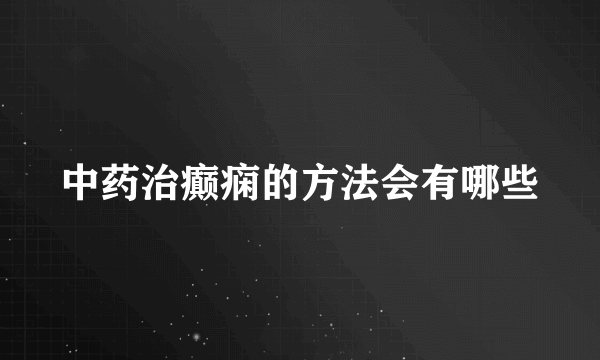 中药治癫痫的方法会有哪些